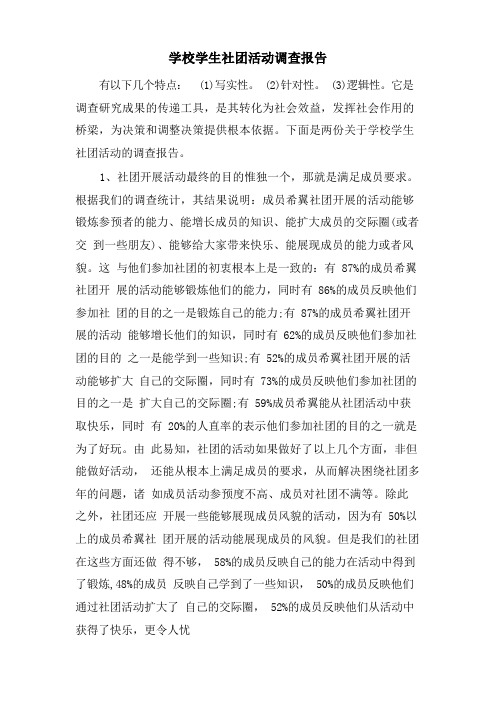 学校学生社团活动调查报告

有以下几个特点： ⑴写实性。 ⑵针对性。 ⑶逻辑性。它是调查研究成果的传递工具，是其转化为社会效益，发挥社会作用的桥梁，为决策和调整决策提供根本依据。下面是两份关于学校学生社团活动的调查报告。

1、社团开展活动最终的目的惟独一个，那就是满足成员要求。根据我们的调查统计，其结果说明：成员希翼社团开展的活动能够锻炼参预者的能力、能增长成员的知识、能扩大成员的交际圈(或者交 到一些朋友)、能够给大家带来快乐、能展现成员的能力或者风貌。这 与他们参加社团的初衷根本上是一致的：有 87%的成员希翼社团开 展的活动能够锻炼他们的能力，同时有 86%的成员反映他们参加社 团的目的之一是锻炼自己的能力;有 87%的成员希翼社团开展的活动 能够增长他们的知识，同时有 62%的成员反映他们参加社团的目的 之一是能学到一些知识;有 52%的成员希翼社团开展的活动能够扩大 自己的交际圈，同时有 73%的成员反映他们参加社团的目的之一是 扩大自己的交际圈;有 59%成员希翼能从社团活动中获取快乐，同时 有 20%的人直率的表示他们参加社团的目的之一就是为了好玩。由 此易知，社团的活动如果做好了以上几个方面，非但能做好活动， 还能从根本上满足成员的要求，从而解决困绕社团多年的问题，诸 如成员活动参预度不高、成员对社团不满等。除此之外，社团还应 开展一些能够展现成员风貌的活动，因为有 50%以上的成员希翼社 团开展的活动能展现成员的风貌。但是我们的社团在这些方面还做 得不够， 58%的成员反映自己的能力在活动中得到了锻炼,48%的成员 反映自己学到了一些知识， 50%的成员反映他们通过社团活动扩大了 自己的交际圈， 52%的成员反映他们从活动中获得了快乐，更令人忧